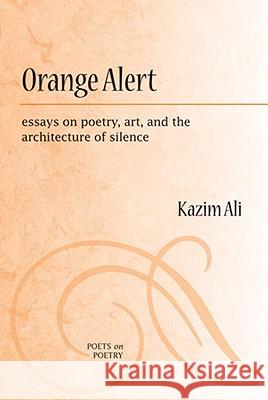 Orange Alert

essays on poetry, art, and the architecture of silence

Kazim Ali

POETS on POETRY

Kraina Książek